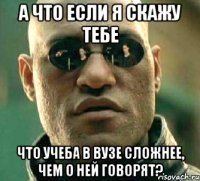 А ЧТО ЕСЛИ Я СКАЖУ ТЕБЕ

ЧТО УЧЕБА В ВУЗЕ СЛОЖНЕЕ, ЧЕМ О НЕЙ ГОВОРЯТ?

risovach.ru